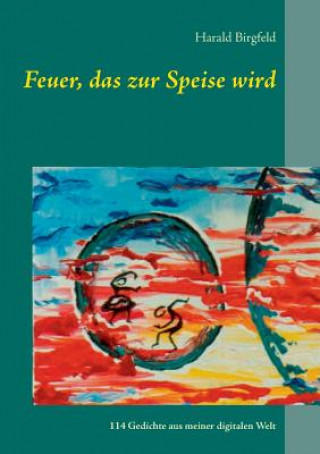 Harald Birgfeld

Feuer, das zur Speise wird

114 Gedichte aus meiner digitalen Welt